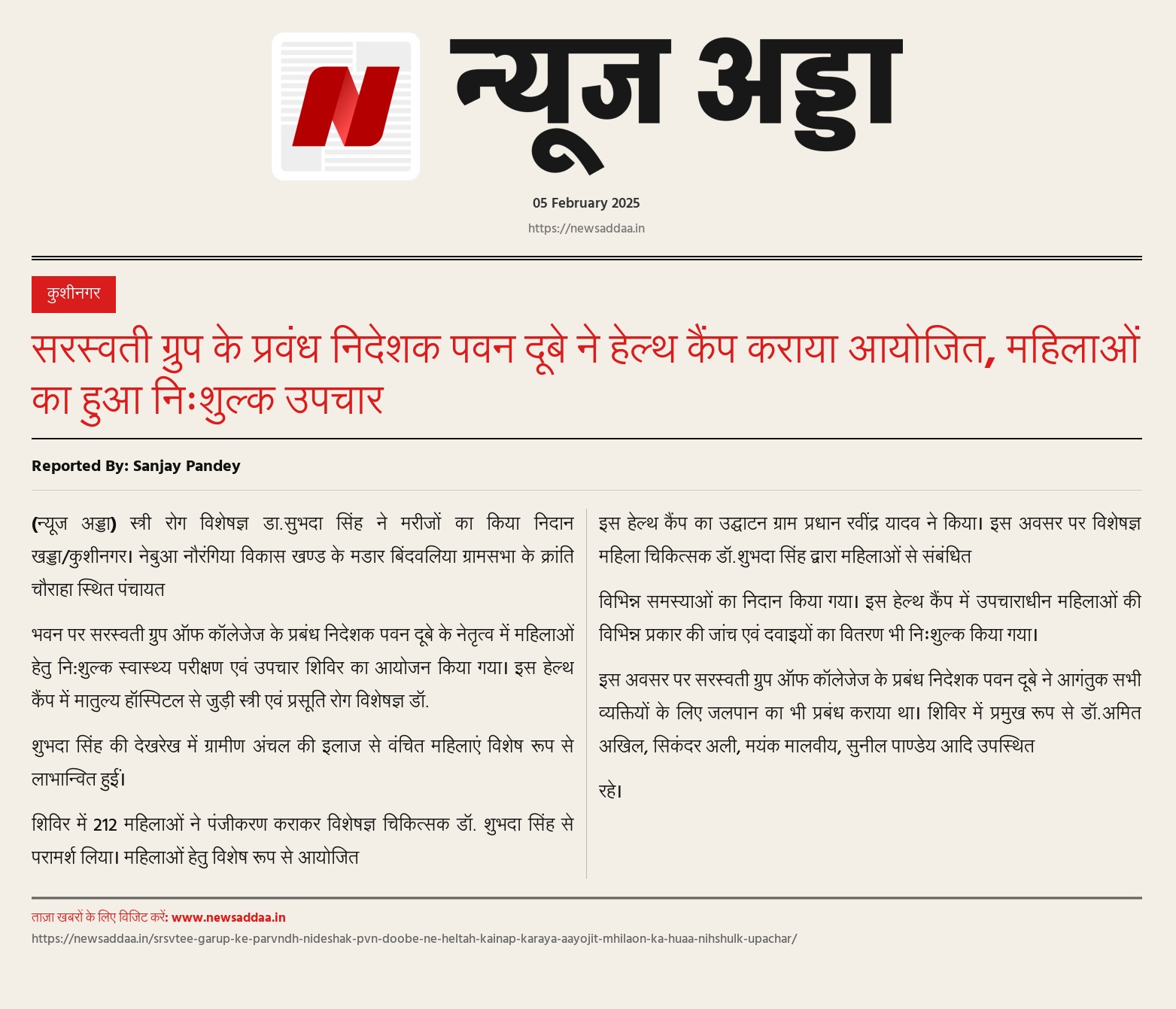 न्यूज अड्डा

05 February 2025

https://newsaddaa.in

कुशीनगर

सरस्वती ग्रुप के प्रवंध निदेशक पवन दूबे ने हेल्थ कैंप कराया आयोजित, महिलाओं का हुआ निःशुल्क उपचार

Reported By: Sanjay Pandey

(न्यूज अड्डा) स्त्री रोग विशेषज्ञ डा.सुभदा सिंह ने मरीजों का किया निदान खड्डा/कुशीनगर। नेबुआ नौरंगिया विकास खण्ड के मडार बिंदवलिया ग्रामसभा के क्रांति चौराहा स्थित पंचायत

भवन पर सरस्वती ग्रुप ऑफ कॉलेजेज के प्रबंध निदेशक पवन दूबे के नेतृत्व में महिलाओं हेतु नि:शुल्क स्वास्थ्य परीक्षण एवं उपचार शिविर का आयोजन किया गया। इस हेल्थ कैंप में मातुल्य हॉस्पिटल से जुड़ी स्त्री एवं प्रसूति रोग विशेषज्ञ डॉ.

शुभदा सिंह की देखरेख में ग्रामीण अंचल की इलाज से वंचित महिलाएं विशेष रूप से लाभान्वित हुईं।

शिविर में 212 महिलाओं ने पंजीकरण कराकर विशेषज्ञ चिकित्सक डॉ. शुभदा सिंह से परामर्श लिया। महिलाओं हेतु विशेष रूप से आयोजित

इस हेल्थ कैंप का उद्घाटन ग्राम प्रधान रवींद्र यादव ने किया। इस अवसर पर विशेषज्ञ महिला चिकित्सक डॉ.शुभदा सिंह द्वारा महिलाओं से संबंधित

विभिन्न समस्याओं का निदान किया गया। इस हेल्थ कैंप में उपचाराधीन महिलाओं की विभिन्न प्रकार की जांच एवं दवाइयों का वितरण भी निःशुल्क किया गया।

इस अवसर पर सरस्वती ग्रुप ऑफ कॉलेजेज के प्रबंध निदेशक पवन दूबे ने आगंतुक सभी व्यक्तियों के लिए जलपान का भी प्रबंध कराया था। शिविर में प्रमुख रूप से डॉ.अमित अखिल, सिकंदर अली, मयंक मालवीय, सुनील पाण्डेय आदि उपस्थित

रहे।

ताज़ा खबरों के लिए विजिट करें: www.newsaddaa.in
https://newsaddaa.in/srsvtee-garup-ke-parvndh-nideshak-pvn-doobe-ne-heltah-kainap-karaya-aayojit-mhilaon-ka-huaa-nihshulk-upachar/